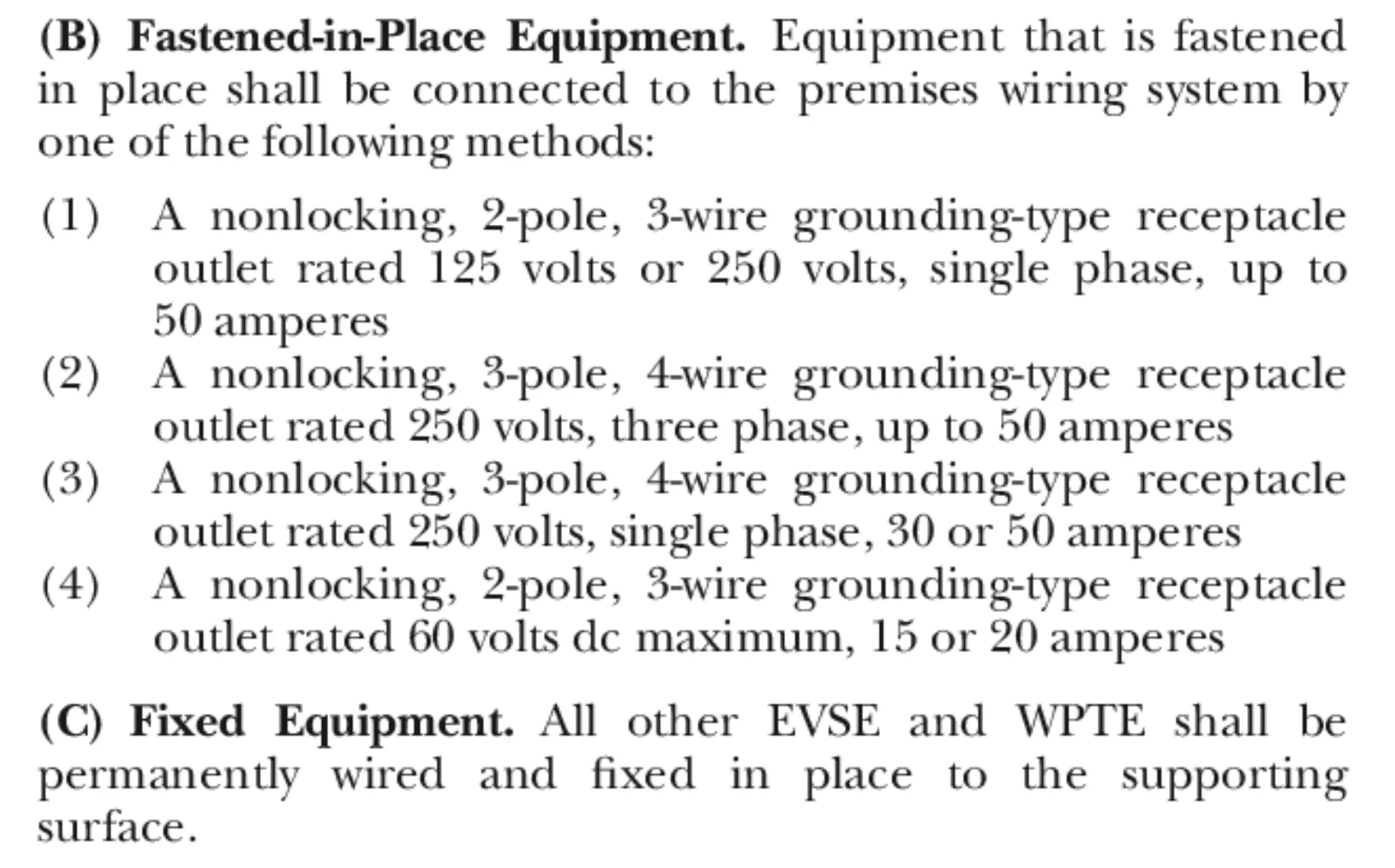 (B) Fastened-in-Place Equipment. Equipment that is fastened in place shall be connected to the premises wiring system by one of the following methods:

(1) A nonlocking, 2-pole, 3-wire grounding-type receptacle outlet rated 125 volts or 250 volts, single phase, up to 50 amperes
(2) A nonlocking, 3-pole, 4-wire grounding-type receptacle outlet rated 250 volts, three phase, up to 50 amperes
(3) A nonlocking, 3-pole, 4-wire grounding-type receptacle outlet rated 250 volts, single phase, 30 or 50 amperes
(4) A nonlocking, 2-pole, 3-wire grounding-type receptacle outlet rated 60 volts dc maximum, 15 or 20 amperes

(C) Fixed Equipment. All other EVSE and WPTE shall be permanently wired and fixed in place to the supporting surface.